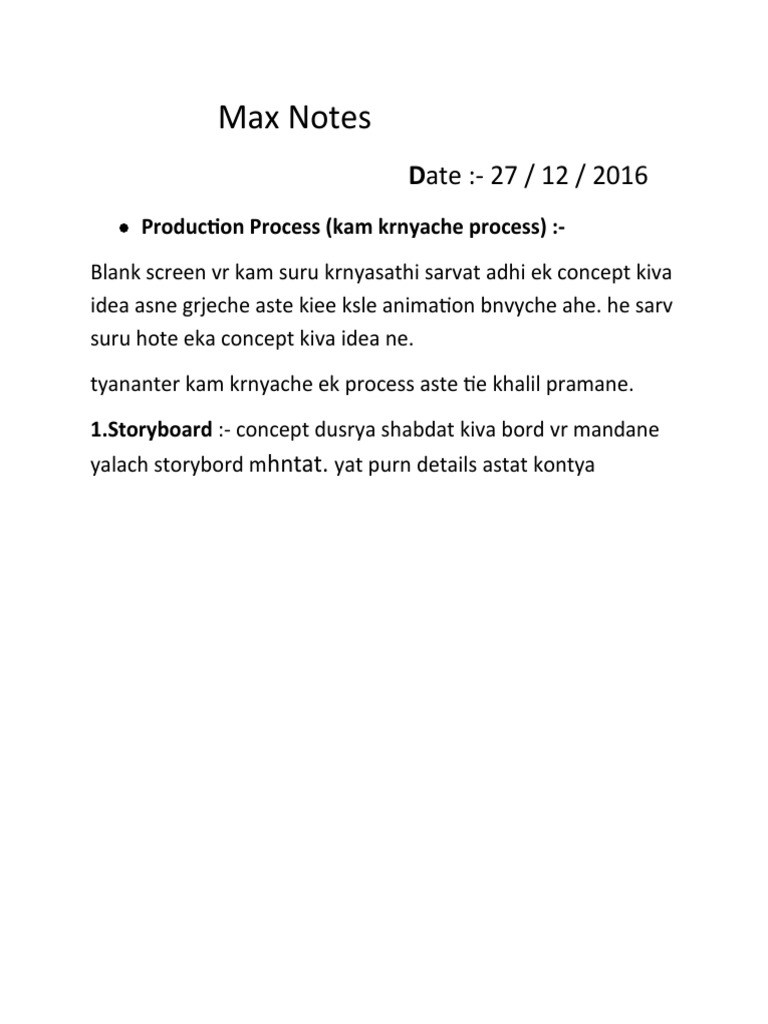 Max Notes

Date :- 27 / 12 / 2016

• Production Process (kam krnyache process) :-

Blank screen vr kam suru krnyasathi sarvat adhi ek concept kiva idea asne grjeche aste kiee ksle animation bnvyche ahe. he sarv suru hote eka concept kiva idea ne.

tyananter kam krnyache ek process aste tie khalil pramane.

1.Storyboard :- concept dusrya shabdat kiva bord vr mandane yalach storybord mhntat. yat purn details astat kontya